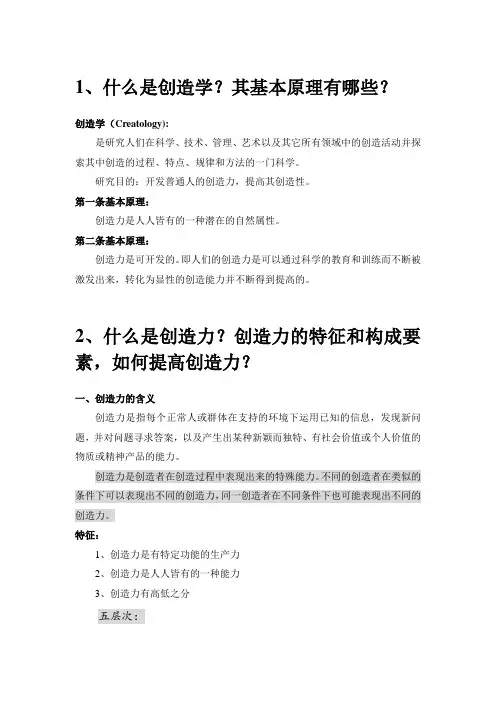 1、什么是创造学？其基本原理有哪些？

创造学（Creatology):

是研究人们在科学、技术、管理、艺术以及其它所有领域中的创造活动并探索其中创造的过程、特点、规律和方法的一门科学。

研究目的：开发普通人的创造力，提高其创造性。

第一条基本原理：

创造力是人人皆有的一种潜在的自然属性。

第二条基本原理：

创造力是可开发的。即人们的创造力是可以通过科学的教育和训练而不断被激发出来，转化为显性的创造能力并不断得到提高的。

2、什么是创造力？创造力的特征和构成要素，如何提高创造力？

一、创造力的含义

创造力是指每个正常人或群体在支持的环境下运用已知的信息，发现新问题，并对问题寻求答案，以及产生出某种新颖而独特、有社会价值或个人价值的物质或精神产品的能力。

创造力是创造者在创造过程中表现出来的特殊能力。不同的创造者在类似的条件下可以表现出不同的创造力，同一创造者在不同条件下也可能表现出不同的创造力。

特征：

1、创造力是有特定功能的生产力

2、创造力是人人皆有的一种能力

3、创造力有高低之分

五层次：